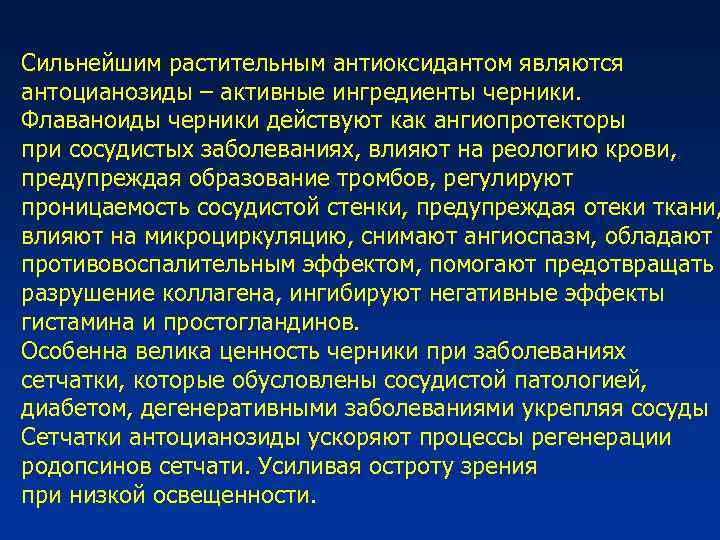 Сильнейшим растительным антиоксидантом являются антоцианозиды – активные ингредиенты черники.
Флаваноиды черники действуют как ангиопротекторы при сосудистых заболеваниях, влияют на реологию крови, предупреждая образование тромбов, регулируют проницаемость сосудистой стенки, предупреждая отеки ткани, влияют на микроциркуляцию, снимают ангиоспазм, обладают противовоспалительным эффектом, помогают предотвращать разрушение коллагена, ингибируют негативные эффекты гистамина и простогландинов.
Особенна велика ценность черники при заболеваниях сетчатки, которые обусловлены сосудистой патологией, диабетом, дегенеративными заболеваниями укрепляя сосуды Сетчатки антоцианозиды ускоряют процессы регенерации родопсинов сетчати. Усиливая остроту зрения при низкой освещенности.